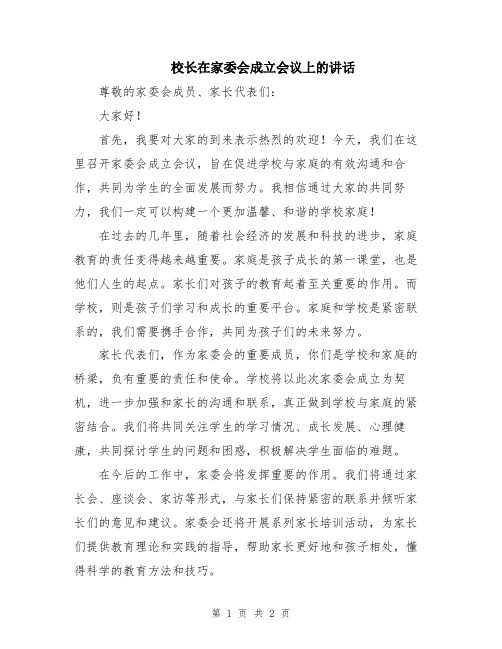 校长在家委会成立会议上的讲话

尊敬的家委会成员、家长代表们：

大家好！

首先，我要对大家的到来表示热烈的欢迎！今天，我们在这里召开家委会成立会议，旨在促进学校与家庭的有效沟通和合作，共同为学生的全面发展而努力。我相信通过大家的共同努力，我们一定可以构建一个更加温馨、和谐的学校家庭！

在过去的几年里，随着社会经济的发展和科技的进步，家庭教育的责任变得越来越重要。家庭是孩子成长的第一课堂，也是他们人生的起点。家长们对孩子的教育起着至关重要的作用。而学校，则是孩子们学习和成长的重要平台。家庭和学校是紧密联系的，我们需要携手合作，共同为孩子们的未来努力。

家长代表们，作为家委会的重要成员，你们是学校和家庭的桥梁，负有重要的责任和使命。学校将以此次家委会成立为契机，进一步加强和家长的沟通和联系，真正做到学校与家庭的紧密结合。我们将共同关注学生的学习情况、成长发展、心理健康，共同探讨学生的问题和困惑，积极解决学生面临的难题。

在今后的工作中，家委会将发挥重要的作用。我们将通过家长会、座谈会、家访等形式，与家长们保持紧密的联系并倾听家长们的意见和建议。家委会还将开展系列家长培训活动，为家长们提供教育理论和实践的指导，帮助家长更好地和孩子相处，懂得科学的教育方法和技巧。

第 1 页 共 2 页